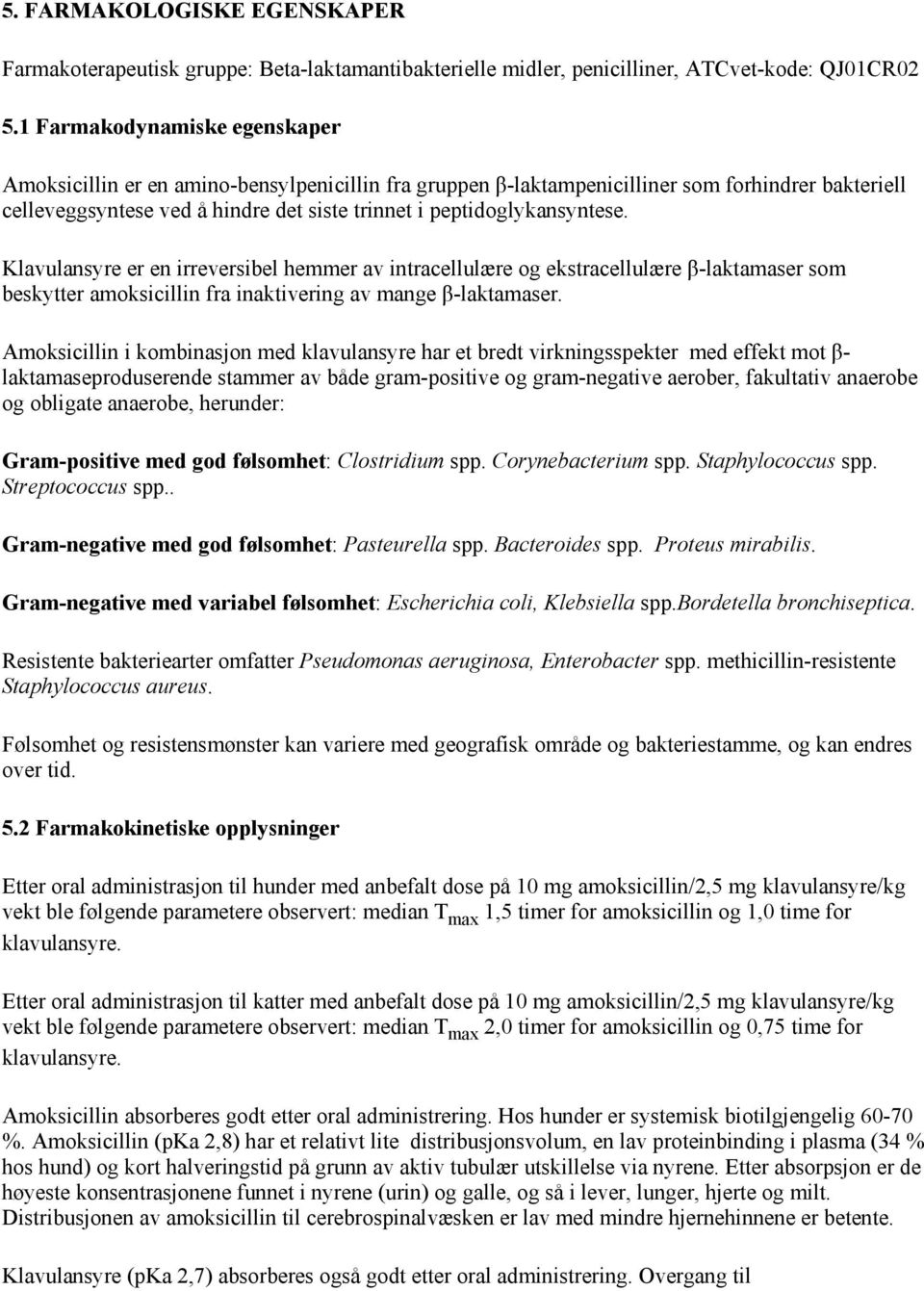 5. FARMAKOLOGISKE EGENSKAPER

Farmakoterapeutisk gruppe: Beta-laktamantibakterielle midler, penicilliner, ATCvet-kode: QJ01CR02

5.1 Farmakodynamiske egenskaper

Amoksicillin er en amino-bensylpenicillin fra gruppen β-laktampenicilliner som forhindrer bakteriell celleveggsyntese ved å hindre det siste trinnet i peptidoglykansyntese.

Klavulansyre er en irreversibel hemmer av intracellulære og ekstracellulære β-laktamaser som beskytter amoksicillin fra inaktivering av mange β-laktamaser.

Amoksicillin i kombinasjon med klavulansyre har et bredt virkningsspekter med effekt mot β-laktamaseproduserende stammer av både gram-positive og gram-negative aerober, fakultativ anaerobe og obligate anaerobe, herunder:

Gram-positive med god følsomhet: Clostridium spp. Corynebacterium spp. Staphylococcus spp. Streptococcus spp..

Gram-negative med god følsomhet: Pasteurella spp. Bacteroides spp. Proteus mirabilis.

Gram-negative med variabel følsomhet: Escherichia coli, Klebsiella spp.Bordetella bronchiseptica.

Resistente bakteriearter omfatter Pseudomonas aeruginosa, Enterobacter spp. methicillin-resistente Staphylococcus aureus.

Følsomhet og resistensmønster kan variere med geografisk område og bakteriestamme, og kan endres over tid.

5.2 Farmakokinetiske opplysninger

Etter oral administrasjon til hunder med anbefalt dose på 10 mg amoksicillin/2,5 mg klavulansyre/kg vekt ble følgende parametere observert: median $T_{max}$ 1,5 timer for amoksicillin og 1,0 time for klavulansyre.

Etter oral administrasjon til katter med anbefalt dose på 10 mg amoksicillin/2,5 mg klavulansyre/kg vekt ble følgende parametere observert: median $T_{max}$ 2,0 timer for amoksicillin og 0,75 time for klavulansyre.

Amoksicillin absorberes godt etter oral administrering. Hos hunder er systemisk biotilgjengelig 60-70 %. Amoksicillin (pKa 2,8) har et relativt lite distribusjonsvolum, en lav proteinbinding i plasma (34 % hos hund) og kort halveringstid på grunn av aktiv tubulær utskillelse via nyrene. Etter absorpsjon er de høyeste konsentrasjonene funnet i nyrene (urin) og galle, og så i lever, lunger, hjerte og milt. Distribusjonen av amoksicillin til cerebrospinalvæsken er lav med mindre hjernehinnene er betente.

Klavulansyre (pKa 2,7) absorberes også godt etter oral administrering. Overgang til